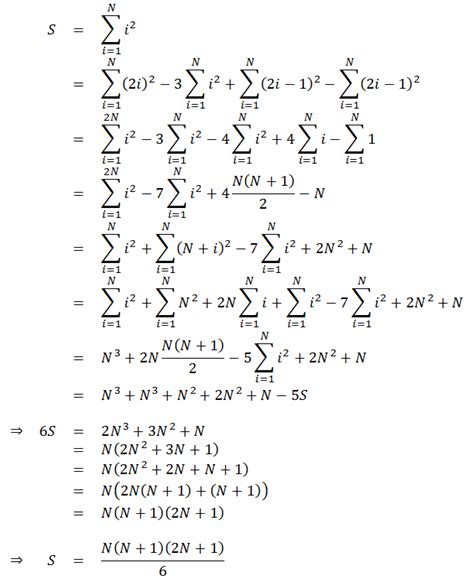 $S = \sum_{i=1}^{N} i^2$

$= \sum_{i=1}^{N} (2i)^2 - 3\sum_{i=1}^{N} i^2 + \sum_{i=1}^{N} (2i-1)^2 - \sum_{i=1}^{N} (2i-1)^2$

$= \sum_{i=1}^{2N} i^2 - 3\sum_{i=1}^{N} i^2 - 4\sum_{i=1}^{N} i^2 + 4\sum_{i=1}^{N} i - \sum_{i=1}^{N} 1$

$= \sum_{i=1}^{2N} i^2 - 7\sum_{i=1}^{N} i^2 + 4\frac{N(N+1)}{2} - N$

$= \sum_{i=1}^{N} i^2 + \sum_{i=1}^{N} (N+i)^2 - 7\sum_{i=1}^{N} i^2 + 2N^2 + N$

$= \sum_{i=1}^{N} i^2 + \sum_{i=1}^{N} N^2 + 2N\sum_{i=1}^{N} i + \sum_{i=1}^{N} i^2 - 7\sum_{i=1}^{N} i^2 + 2N^2 + N$

$= N^3 + 2N\frac{N(N+1)}{2} - 5\sum_{i=1}^{N} i^2 + 2N^2 + N$

$= N^3 + N^3 + N^2 + 2N^2 + N - 5S$

$\Rightarrow 6S = 2N^3 + 3N^2 + N$

$= N(2N^2 + 3N + 1)$

$= N(2N^2 + 2N + N + 1)$

$= N\big(2N(N+1) + (N+1)\big)$

$= N(N+1)(2N+1)$

$\Rightarrow S = \frac{N(N+1)(2N+1)}{6}$